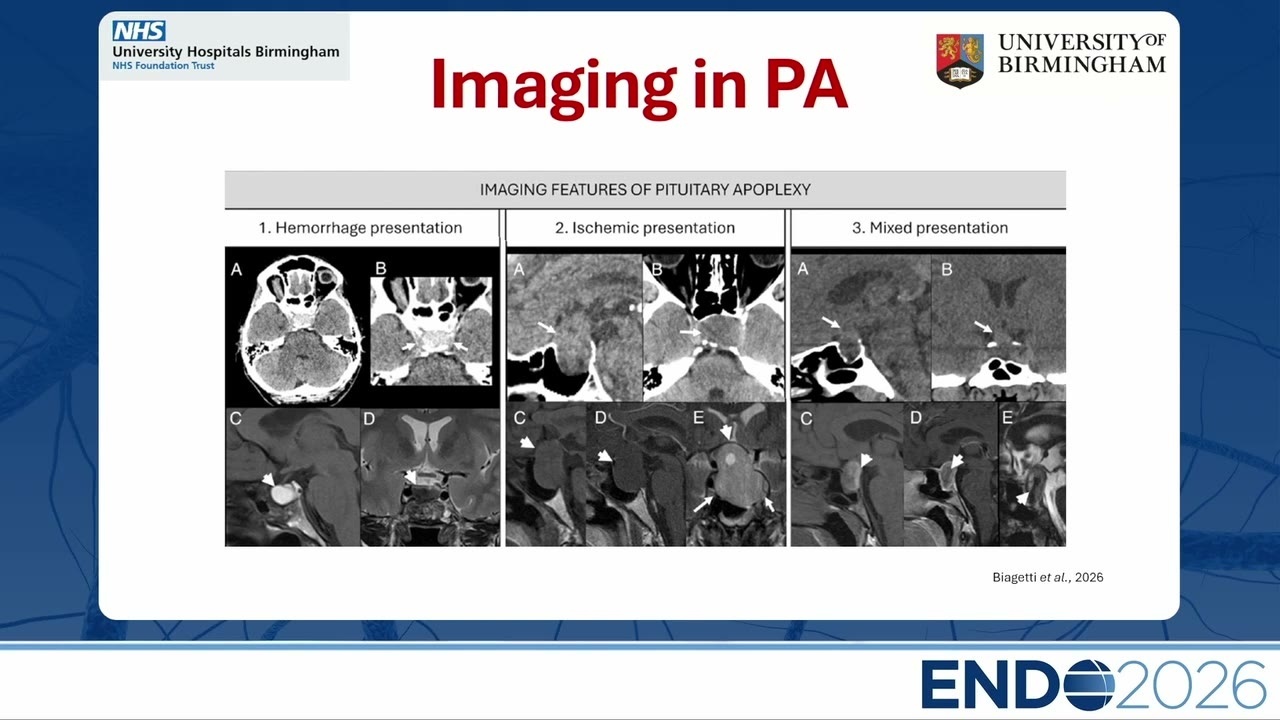 NHS
University Hospitals Birmingham
NHS Foundation Trust

Imaging in PA

UNIVERSITY OF
BIRMINGHAM

IMAGING FEATURES OF PITUITARY APOPLEXY

1. Hemorrhage presentation

A

B

C

D

2. Ischemic presentation

A

B

C

D

E

3. Mixed presentation

A

B

C

D

E

Biagetti et al., 2026

ENDO2026